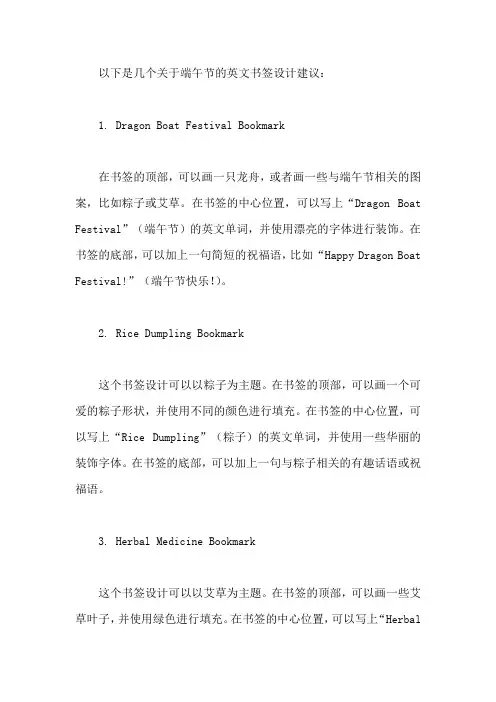 以下是几个关于端午节的英文书签设计建议：

1. Dragon Boat Festival Bookmark

在书签的顶部，可以画一只龙舟，或者画一些与端午节相关的图案，比如粽子或艾草。在书签的中心位置，可以写上“Dragon Boat Festival”（端午节）的英文单词，并使用漂亮的字体进行装饰。在书签的底部，可以加上一句简短的祝福语，比如“Happy Dragon Boat Festival!”（端午节快乐!）。

2. Rice Dumpling Bookmark

这个书签设计可以以粽子为主题。在书签的顶部，可以画一个可爱的粽子形状，并使用不同的颜色进行填充。在书签的中心位置，可以写上“Rice Dumpling”（粽子）的英文单词，并使用一些华丽的装饰字体。在书签的底部，可以加上一句与粽子相关的有趣话语或祝福语。

3. Herbal Medicine Bookmark

这个书签设计可以以艾草为主题。在书签的顶部，可以画一些艾草叶子，并使用绿色进行填充。在书签的中心位置，可以写上“Herbal